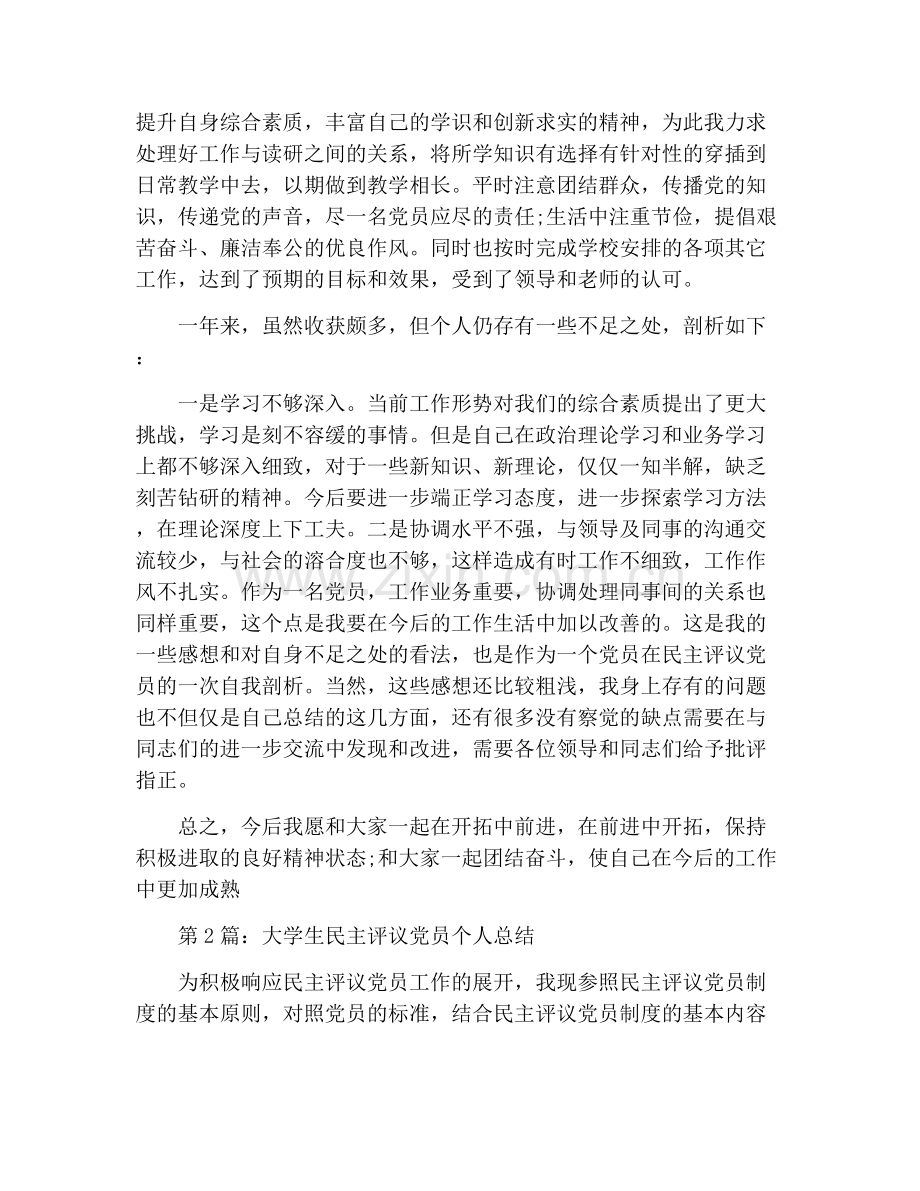 提升自身综合素质，丰富自己的学识和创新求实的精神，为此我力求处理好工作与读研之间的关系，将所学知识有选择有针对性的穿插到日常教学中去，以期做到教学相长。平时注意团结群众，传播党的知识，传递党的声音，尽一名党员应尽的责任;生活中注重节俭，提倡艰苦奋斗、廉洁奉公的优良作风。同时也按时完成学校安排的各项其它工作，达到了预期的目标和效果，受到了领导和老师的认可。

一年来，虽然收获颇多，但个人仍存有一些不足之处，剖析如下：

一是学习不够深入。当前工作形势对我们的综合素质提出了更大挑战，学习是刻不容缓的事情。但是自己在政治理论学习和业务学习上都不够深入细致，对于一些新知识、新理论，仅仅一知半解，缺乏刻苦钻研的精神。今后要进一步端正学习态度，进一步探索学习方法，在理论深度上下工夫。二是协调水平不强，与领导及同事的沟通交流较少，与社会的溶合度也不够，这样造成有时工作不细致，工作作风不扎实。作为一名党员，工作业务重要，协调处理同事间的关系也同样重要，这个点是我要在今后的工作生活中加以改善的。这是我的一些感想和对自身不足之处的看法，也是作为一个党员在民主评议党员的一次自我剖析。当然，这些感想还比较粗浅，我身上存有的问题也不但仅是自己总结的这几方面，还有很多没有察觉的缺点需要在与同志们的进一步交流中发现和改进，需要各位领导和同志们给予批评指正。

总之，今后我愿和大家一起在开拓中前进，在前进中开拓，保持积极进取的良好精神状态;和大家一起团结奋斗，使自己在今后的工作中更加成熟

第2篇：大学生民主评议党员个人总结

为积极响应民主评议党员工作的展开，我现参照民主评议党员制度的基本原则，对照党员的标准，结合民主评议党员制度的基本内容